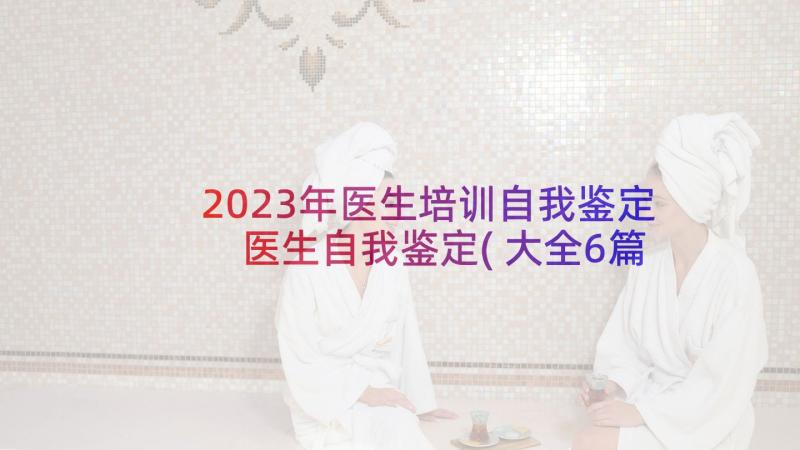 2023年医生培训自我鉴定 医生自我鉴定(大全6篇